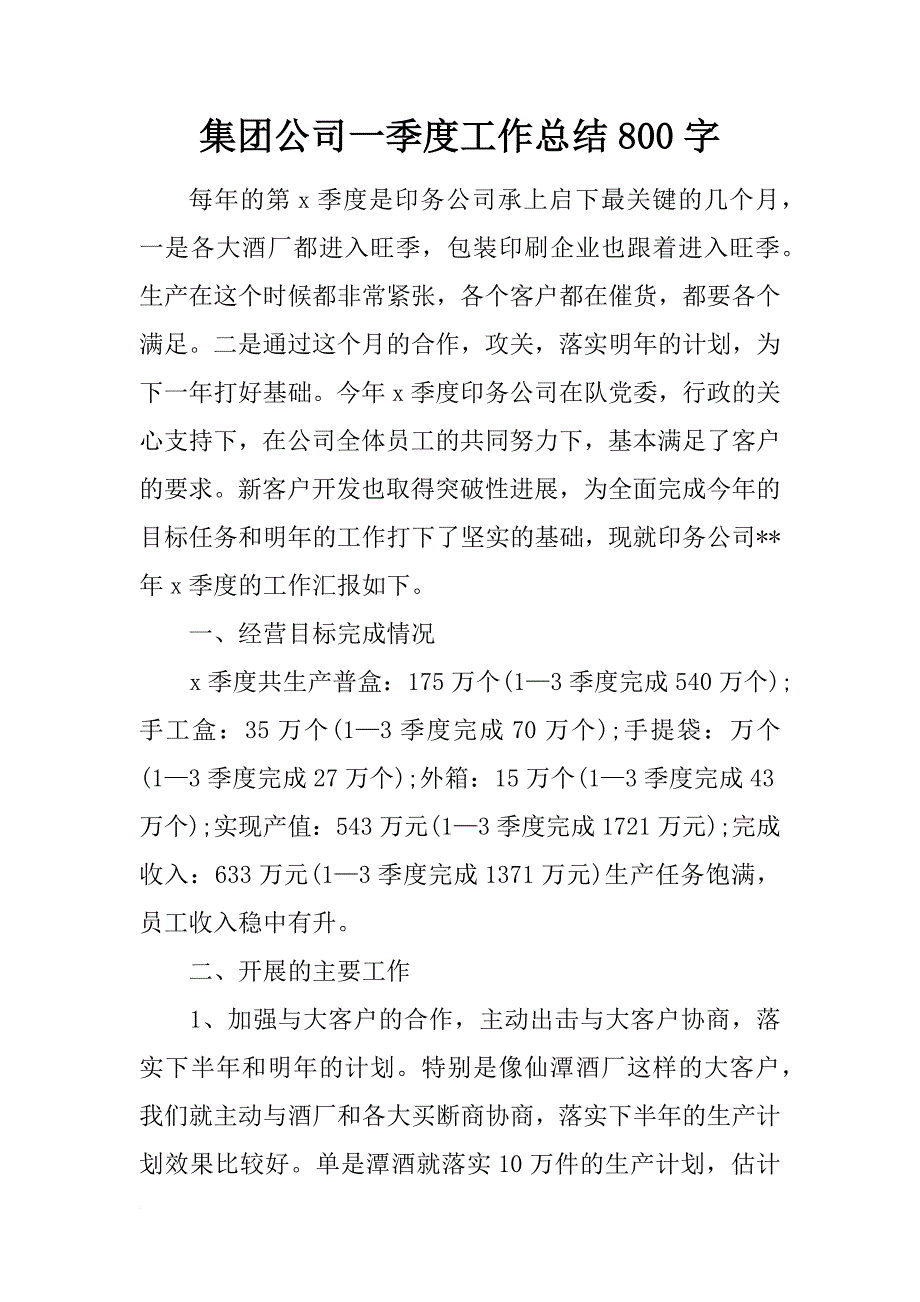 集团公司一季度工作总结800字

每年的第x季度是印务公司承上启下最关键的几个月，一是各大酒厂都进入旺季，包装印刷企业也跟着进入旺季。生产在这个时候都非常紧张，各个客户都在催货，都要各个满足。二是通过这个月的合作，攻关，落实明年的计划，为下一年打好基础。今年x季度印务公司在队党委，行政的关心支持下，在公司全体员工的共同努力下，基本满足了客户的要求。新客户开发也取得突破性进展，为全面完成今年的目标任务和明年的工作打下了坚实的基础，现就印务公司**年x季度的工作汇报如下。

一、经营目标完成情况

x季度共生产普盒：175万个(1—3季度完成540万个);手工盒：35万个(1—3季度完成70万个);手提袋：万个(1—3季度完成27万个);外箱：15万个(1—3季度完成43万个);实现产值：543万元(1—3季度完成1721万元);完成收入：633万元(1—3季度完成1371万元)生产任务饱满，员工收入稳中有升。

二、开展的主要工作

1、加强与大客户的合作，主动出击与大客户协商，落实下半年和明年的计划。特别是像仙潭酒厂这样的大客户，我们就主动与酒厂和各大买断商协商，落实下半年的生产计划效果比较好。单是潭酒就落实10万件的生产计划，估计